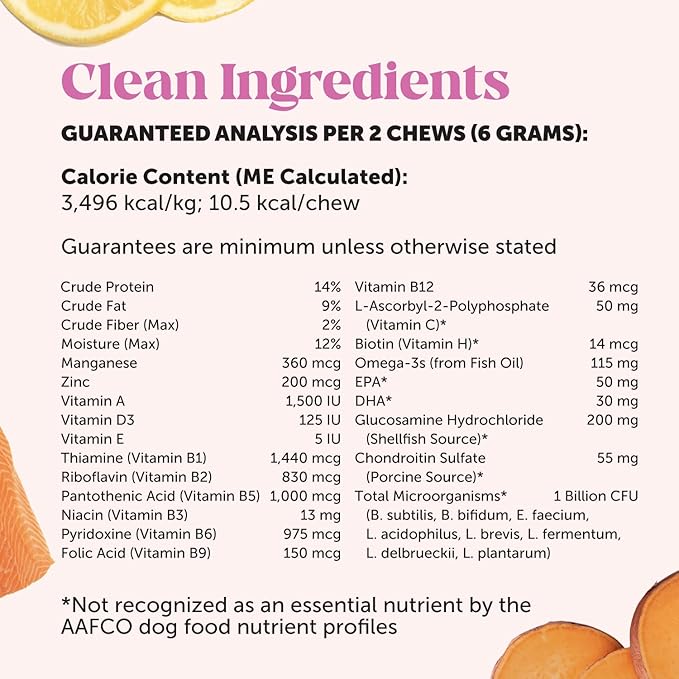 Clean Ingredients

GUARANTEED ANALYSIS PER 2 CHEWS (6 GRAMS):

Calorie Content (ME Calculated):
3,496 kcal/kg; 10.5 kcal/chew

Guarantees are minimum unless otherwise stated

| | |
|---|---|
| Crude Protein | 14% |
| Crude Fat | 9% |
| Crude Fiber (Max) | 2% |
| Moisture (Max) | 12% |
| Manganese | 360 mcg |
| Zinc | 200 mcg |
| Vitamin A | 1,500 IU |
| Vitamin D3 | 125 IU |
| Vitamin E | 5 IU |
| Thiamine (Vitamin B1) | 1,440 mcg |
| Riboflavin (Vitamin B2) | 830 mcg |
| Pantothenic Acid (Vitamin B5) | 1,000 mcg |
| Niacin (Vitamin B3) | 13 mg |
| Pyridoxine (Vitamin B6) | 975 mcg |
| Folic Acid (Vitamin B9) | 150 mcg |

| | |
|---|---|
| Vitamin B12 | 36 mcg |
| L-Ascorbyl-2-Polyphosphate (Vitamin C)* | 50 mg |
| Biotin (Vitamin H)* | 14 mcg |
| Omega-3s (from Fish Oil) | 115 mg |
| EPA* | 50 mg |
| DHA* | 30 mg |
| Glucosamine Hydrochloride (Shellfish Source)* | 200 mg |
| Chondroitin Sulfate (Porcine Source)* | 55 mg |
| Total Microorganisms* (B. subtilis, B. bifidum, E. faecium, L. acidophilus, L. brevis, L. fermentum, L. delbrueckii, L. plantarum) | 1 Billion CFU |

*Not recognized as an essential nutrient by the AAFCO dog food nutrient profiles